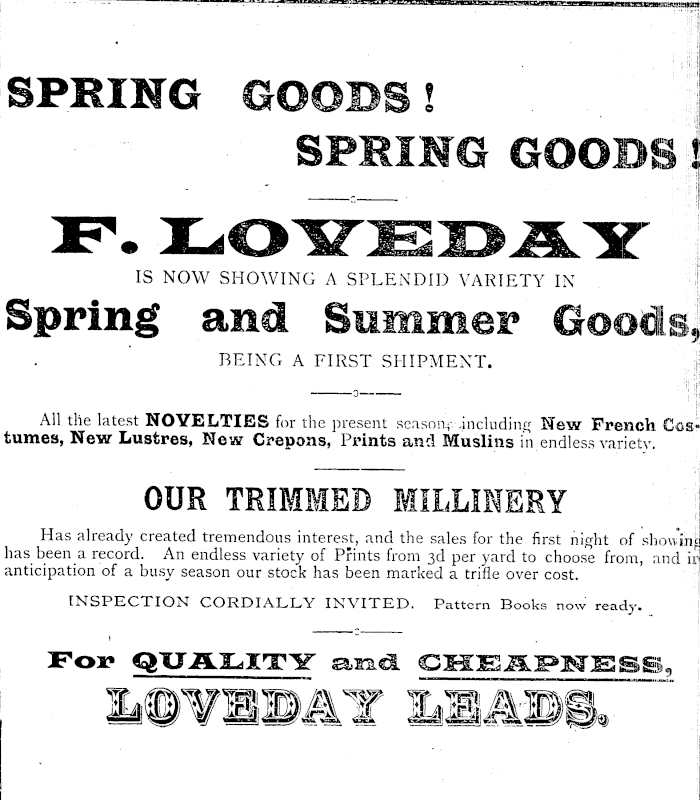 SPRING GOODS!

SPRING GOODS!

F. LOVEDAY

IS NOW SHOWING A SPLENDID VARIETY IN

Spring and Summer Goods,

BEING A FIRST SHIPMENT.

All the latest NOVELTIES for the present season, including New French Costumes, New Lustres, New Crepons, Prints and Muslins in endless variety.

OUR TRIMMED MILLINERY

Has already created tremendous interest, and the sales for the first night of showing has been a record. An endless variety of Prints from 3d per yard to choose from, and in anticipation of a busy season our stock has been marked a trifle over cost.

INSPECTION CORDIALLY INVITED. Pattern Books now ready.

For QUALITY and CHEAPNESS,

LOVEDAY LEADS.